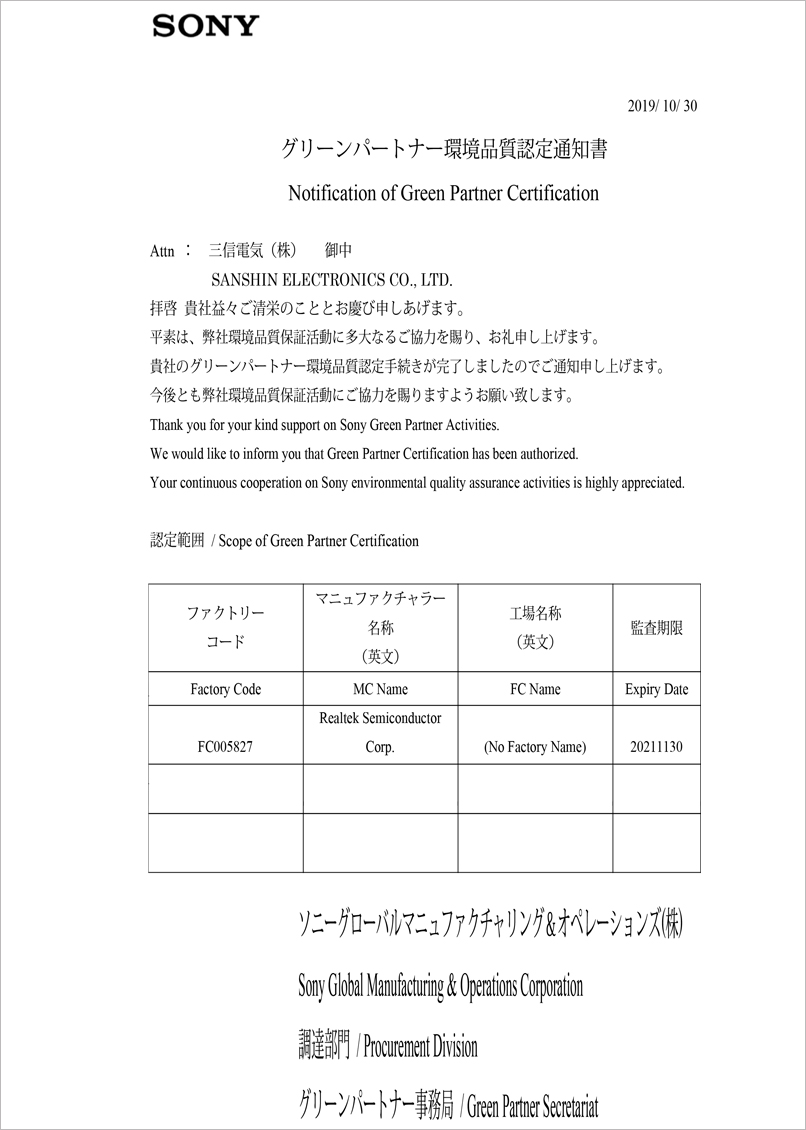 SONY

2019/ 10/ 30

グリーンパートナー環境品質認定通知書

Notification of Green Partner Certification

Attn ： 三信電気（株） 御中
SANSHIN ELECTRONICS CO., LTD.

拝啓 貴社益々ご清栄のこととお慶び申しあげます。
平素は、弊社環境品質保証活動に多大なるご協力を賜り、お礼申し上げます。
貴社のグリーンパートナー環境品質認定手続きが完了しましたのでご通知申し上げます。
今後とも弊社環境品質保証活動にご協力を賜りますようお願い致します。
Thank you for your kind support on Sony Green Partner Activities.
We would like to inform you that Green Partner Certification has been authorized.
Your continuous cooperation on Sony environmental quality assurance activities is highly appreciated.

認定範囲 / Scope of Green Partner Certification

| ファクトリーコード | マニュファクチャラー名称（英文） | 工場名称（英文） | 監査期限 |
|---|---|---|---|
| Factory Code | MC Name | FC Name | Expiry Date |
| FC005827 | Realtek Semiconductor Corp. | (No Factory Name) | 20211130 |
| | | | |
| | | | |

ソニーグローバルマニュファクチャリング＆オペレーションズ(株)

Sony Global Manufacturing & Operations Corporation

調達部門 / Procurement Division

グリーンパートナー事務局 / Green Partner Secretariat